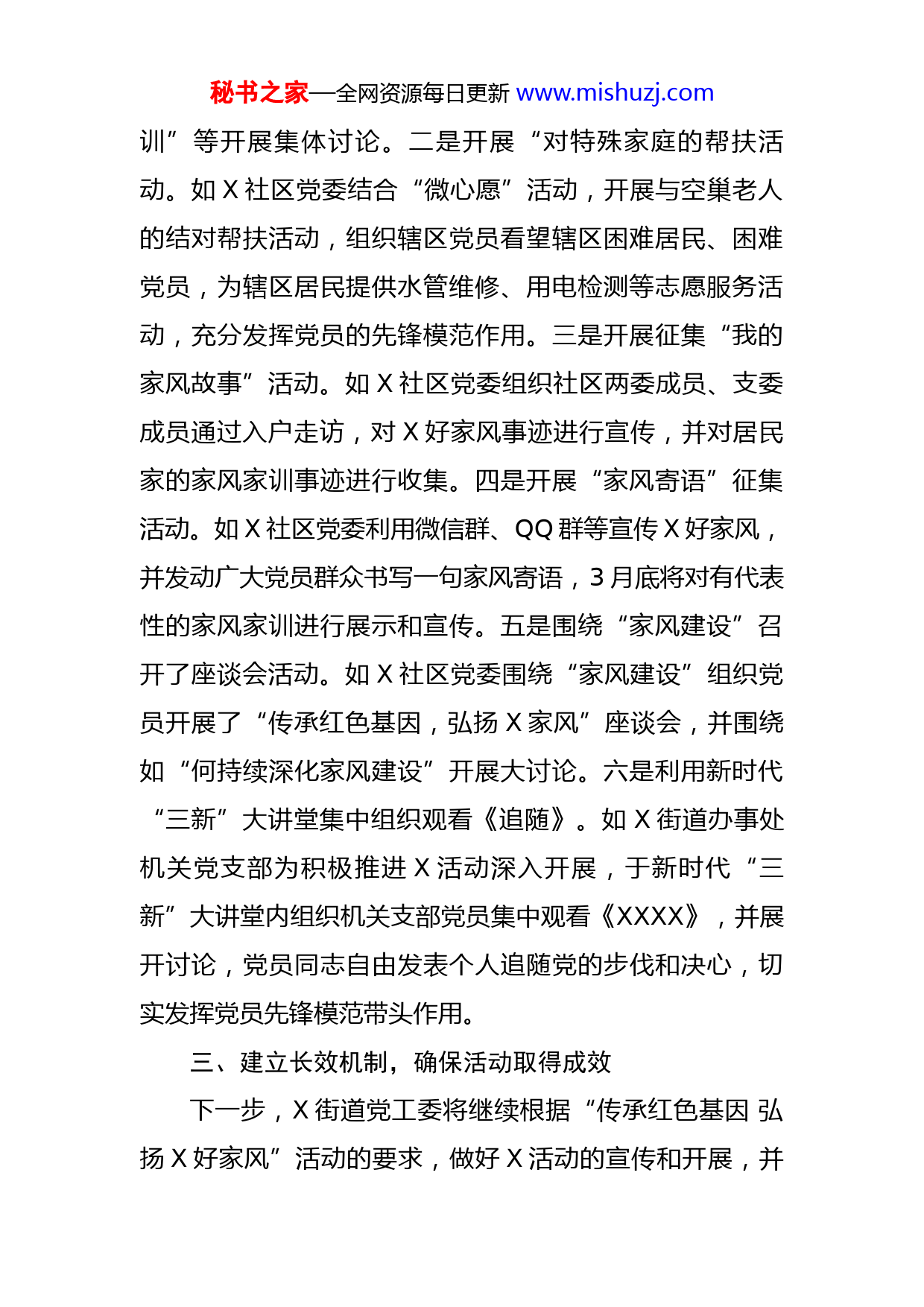 秘书之家—全网资源每日更新 www.mishuzj.com

训”等开展集体讨论。二是开展“对特殊家庭的帮扶活动。如 X 社区党委结合“微心愿”活动，开展与空巢老人的结对帮扶活动，组织辖区党员看望辖区困难居民、困难党员，为辖区居民提供水管维修、用电检测等志愿服务活动，充分发挥党员的先锋模范作用。三是开展征集“我的家风故事”活动。如 X 社区党委组织社区两委成员、支委成员通过入户走访，对 X 好家风事迹进行宣传，并对居民家的家风家训事迹进行收集。四是开展“家风寄语”征集活动。如 X 社区党委利用微信群、QQ 群等宣传 X 好家风，并发动广大党员群众书写一句家风寄语，3 月底将对有代表性的家风家训进行展示和宣传。五是围绕“家风建设”召开了座谈会活动。如 X 社区党委围绕“家风建设”组织党员开展了“传承红色基因，弘扬 X 家风”座谈会，并围绕如“何持续深化家风建设”开展大讨论。六是利用新时代“三新”大讲堂集中组织观看《追随》。如 X 街道办事处机关党支部为积极推进 X 活动深入开展，于新时代“三新”大讲堂内组织机关支部党员集中观看《XXXX》，并展开讨论，党员同志自由发表个人追随党的步伐和决心，切实发挥党员先锋模范带头作用。

三、建立长效机制，确保活动取得成效

下一步，X 街道党工委将继续根据“传承红色基因 弘扬 X 好家风”活动的要求，做好 X 活动的宣传和开展，并